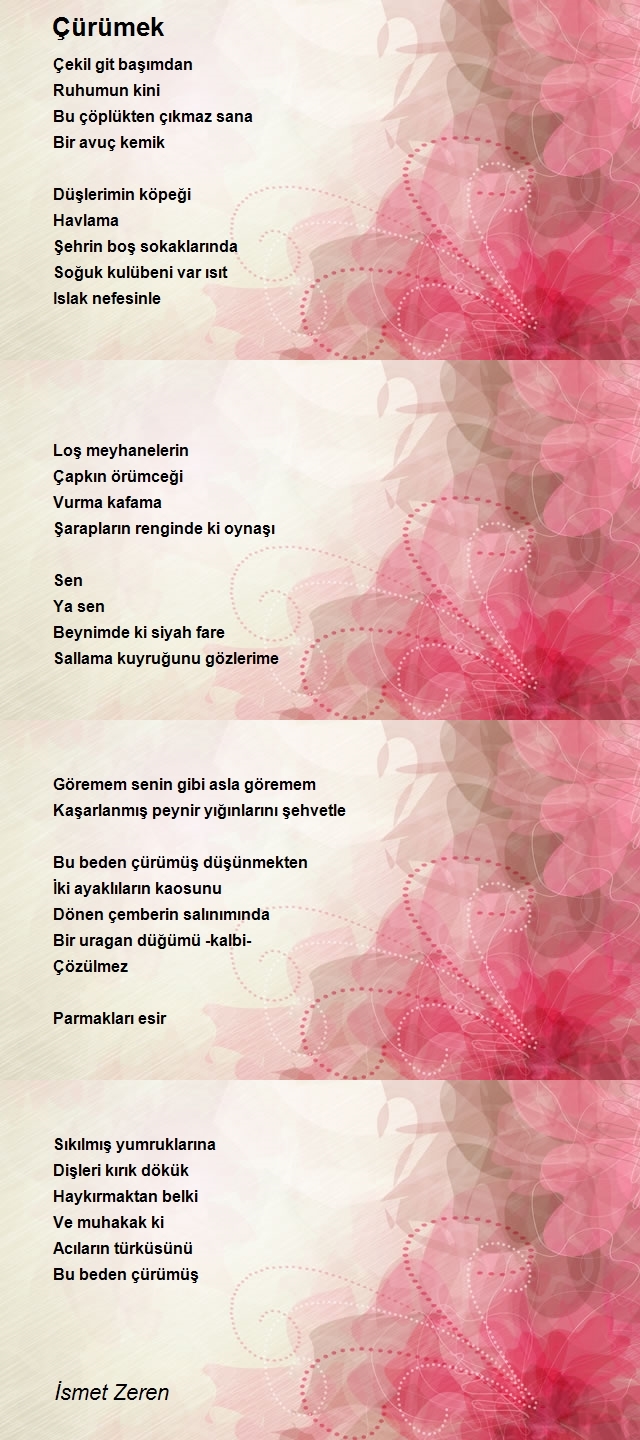 Çürümek

Çekil git başımdan
Ruhumun kini
Bu çöplükten çıkmaz sana
Bir avuç kemik

Düşlerimin köpeği
Havlama
Şehrin boş sokaklarında
Soğuk kulübeni var ısıt
Islak nefesinle

Loş meyhanelerin
Çapkın örümceği
Vurma kafama
Şarapların renginde ki oynaşı

Sen
Ya sen
Beynimde ki siyah fare
Sallama kuyruğunu gözlerime

Göremem senin gibi asla göremem
Kaşarlanmış peynir yığınlarını şehvetle

Bu beden çürümüş düşünmekten
İki ayaklıların kaosunu
Dönen çemberin salınımında
Bir uragan düğümü -kalbi-
Çözülmez

Parmakları esir

Sıkılmış yumruklarına
Dişleri kırık dökük
Haykırmaktan belki
Ve muhakak ki
Acıların türküsünü
Bu beden çürümüş

İsmet Zeren